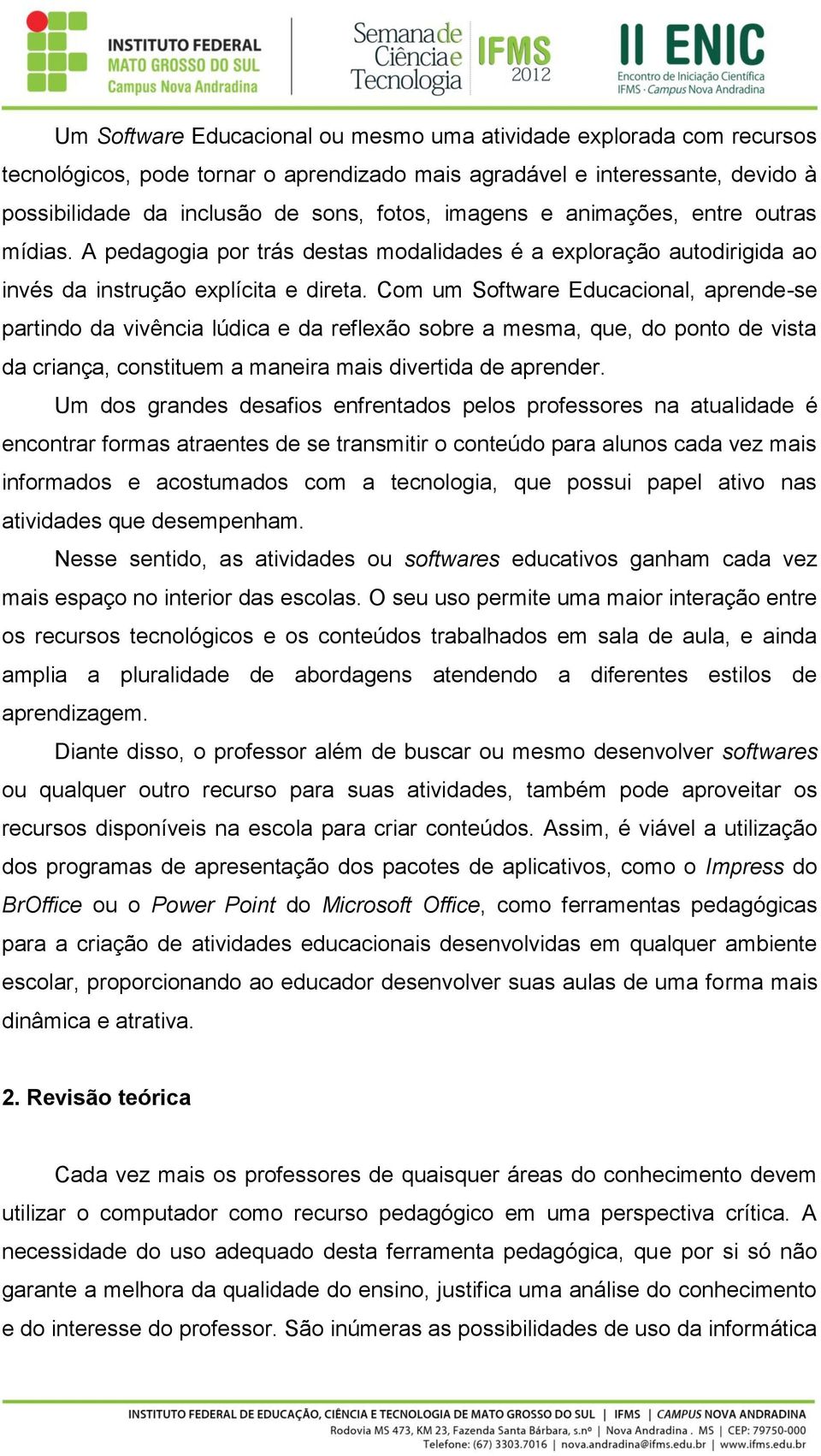 INSTITUTO FEDERAL
MATO GROSSO DO SUL
Campus Nova Andradina

Semana de Ciência e Tecnologia IFMS 2012

II ENIC
Encontro de Iniciação Científica
IFMS · Campus Nova Andradina

Um Software Educacional ou mesmo uma atividade explorada com recursos tecnológicos, pode tornar o aprendizado mais agradável e interessante, devido à possibilidade da inclusão de sons, fotos, imagens e animações, entre outras mídias. A pedagogia por trás destas modalidades é a exploração autodirigida ao invés da instrução explícita e direta. Com um Software Educacional, aprende-se partindo da vivência lúdica e da reflexão sobre a mesma, que, do ponto de vista da criança, constituem a maneira mais divertida de aprender.

Um dos grandes desafios enfrentados pelos professores na atualidade é encontrar formas atraentes de se transmitir o conteúdo para alunos cada vez mais informados e acostumados com a tecnologia, que possui papel ativo nas atividades que desempenham.

Nesse sentido, as atividades ou softwares educativos ganham cada vez mais espaço no interior das escolas. O seu uso permite uma maior interação entre os recursos tecnológicos e os conteúdos trabalhados em sala de aula, e ainda amplia a pluralidade de abordagens atendendo a diferentes estilos de aprendizagem.

Diante disso, o professor além de buscar ou mesmo desenvolver softwares ou qualquer outro recurso para suas atividades, também pode aproveitar os recursos disponíveis na escola para criar conteúdos. Assim, é viável a utilização dos programas de apresentação dos pacotes de aplicativos, como o Impress do BrOffice ou o Power Point do Microsoft Office, como ferramentas pedagógicas para a criação de atividades educacionais desenvolvidas em qualquer ambiente escolar, proporcionando ao educador desenvolver suas aulas de uma forma mais dinâmica e atrativa.

2. Revisão teórica

Cada vez mais os professores de quaisquer áreas do conhecimento devem utilizar o computador como recurso pedagógico em uma perspectiva crítica. A necessidade do uso adequado desta ferramenta pedagógica, que por si só não garante a melhora da qualidade do ensino, justifica uma análise do conhecimento e do interesse do professor. São inúmeras as possibilidades de uso da informática

INSTITUTO FEDERAL DE EDUCAÇÃO, CIÊNCIA E TECNOLOGIA DE MATO GROSSO DO SUL | IFMS | CAMPUS NOVA ANDRADINA
Rodovia MS 473, KM 23, Fazenda Santa Bárbara, s.nº | Nova Andradina . MS | CEP: 79750-000
Telefone: (67) 3303.7016 | nova.andradina@ifms.edu.br | www.ifms.edu.br